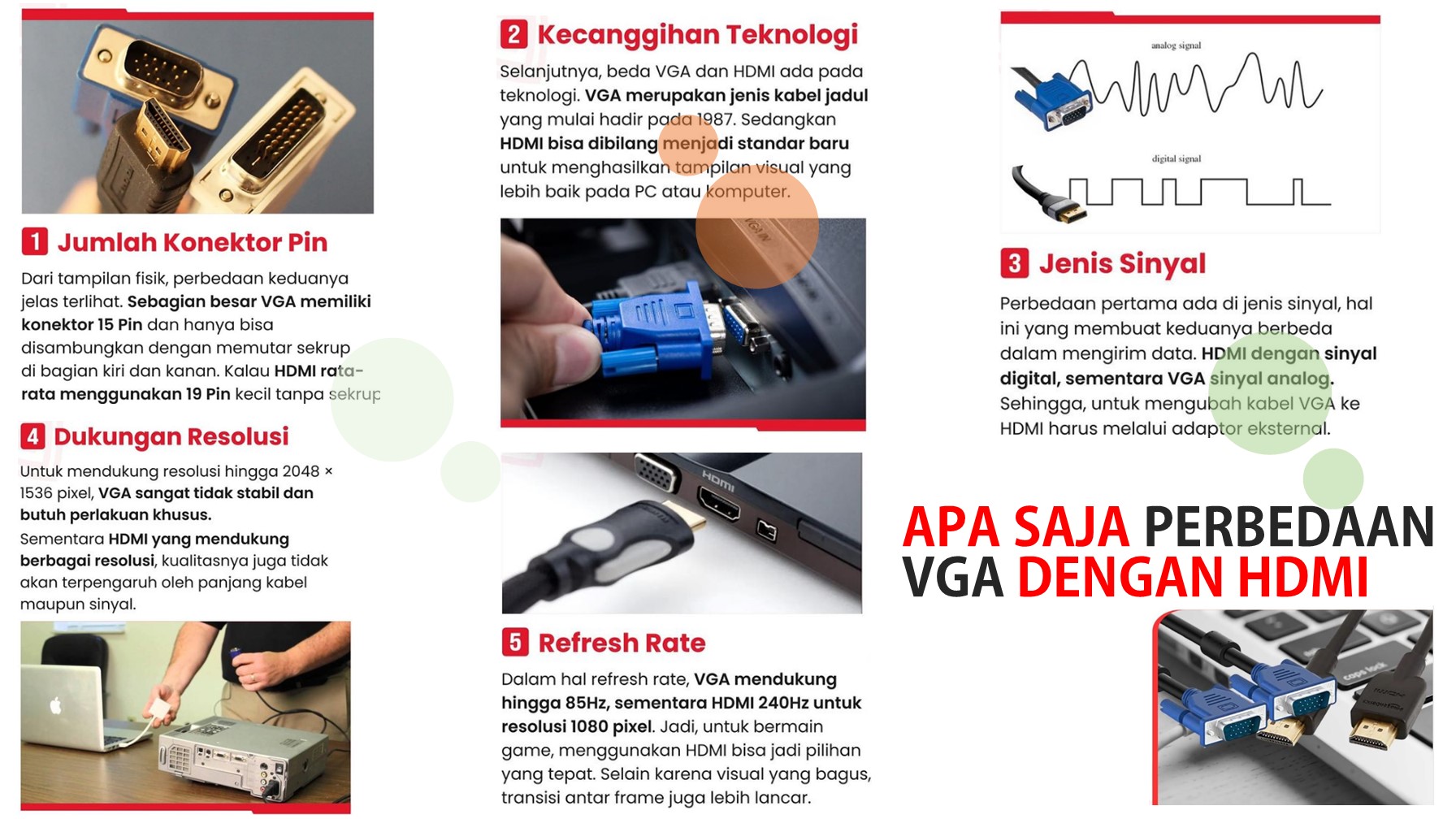 1 Jumlah Konektor Pin

Dari tampilan fisik, perbedaan keduanya jelas terlihat. Sebagian besar VGA memiliki konektor 15 Pin dan hanya bisa disambungkan dengan memutar sekrup di bagian kiri dan kanan. Kalau HDMI rata-rata menggunakan 19 Pin kecil tanpa sekrup

4 Dukungan Resolusi

Untuk mendukung resolusi hingga 2048 × 1536 pixel, VGA sangat tidak stabil dan butuh perlakuan khusus.

Sementara HDMI yang mendukung berbagai resolusi, kualitasnya juga tidak akan terpengaruh oleh panjang kabel maupun sinyal.

2 Kecanggihan Teknologi

Selanjutnya, beda VGA dan HDMI ada pada teknologi. VGA merupakan jenis kabel jadul yang mulai hadir pada 1987. Sedangkan HDMI bisa dibilang menjadi standar baru untuk menghasilkan tampilan visual yang lebih baik pada PC atau komputer.

HDMI

5 Refresh Rate

Dalam hal refresh rate, VGA mendukung hingga 85Hz, sementara HDMI 240Hz untuk resolusi 1080 pixel. Jadi, untuk bermain game, menggunakan HDMI bisa jadi pilihan yang tepat. Selain karena visual yang bagus, transisi antar frame juga lebih lancar.

analog signal

digital signal

3 Jenis Sinyal

Perbedaan pertama ada di jenis sinyal, hal ini yang membuat keduanya berbeda dalam mengirim data. HDMI dengan sinyal digital, sementara VGA sinyal analog. Sehingga, untuk mengubah kabel VGA ke HDMI harus melalui adaptor eksternal.

APA SAJA PERBEDAAN VGA DENGAN HDMI

caps lock